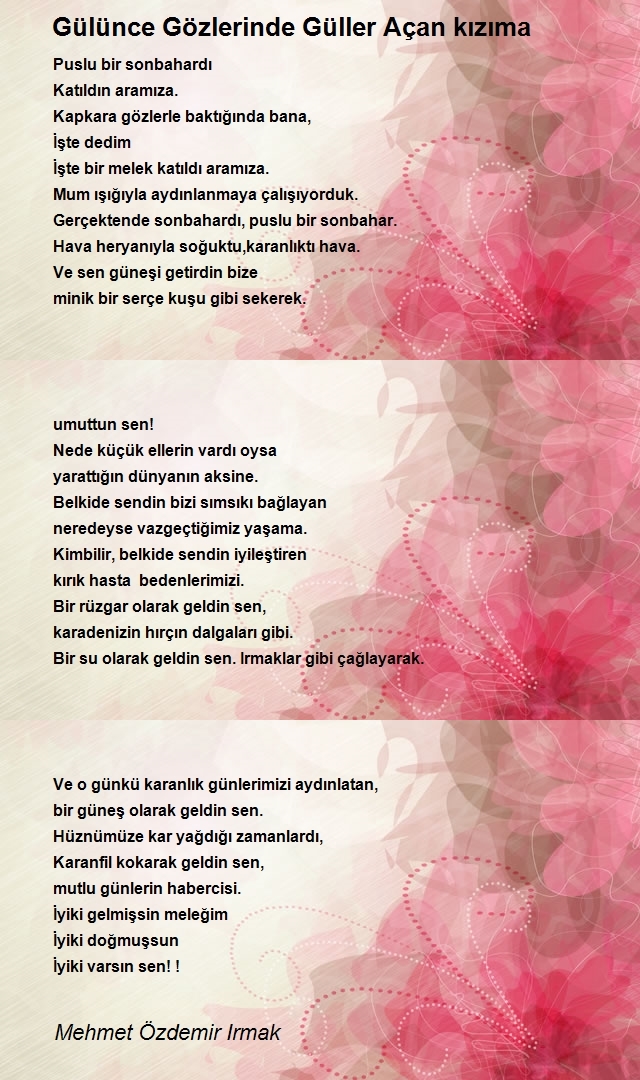 Gülünce Gözlerinde Güller Açan kızıma

Puslu bir sonbahardı
Katıldın aramıza.
Kapkara gözlerle baktığında bana,
İşte dedim
İşte bir melek katıldı aramıza.
Mum ışığıyla aydınlanmaya çalışıyorduk.
Gerçektende sonbahardı, puslu bir sonbahar.
Hava heryanıyla soğuktu,karanlıktı hava.
Ve sen güneşi getirdin bize
minik bir serçe kuşu gibi sekerek.

umuttun sen!
Nede küçük ellerin vardı oysa
yarattığın dünyanın aksine.
Belkide sendin bizi sımsıkı bağlayan
neredeyse vazgeçtiğimiz yaşama.
Kimbilir, belkide sendin iyileştiren
kırık hasta bedenlerimizi.
Bir rüzgar olarak geldin sen,
karadenizin hırçın dalgaları gibi.
Bir su olarak geldin sen. Irmaklar gibi çağlayarak.

Ve o günkü karanlık günlerimizi aydınlatan,
bir güneş olarak geldin sen.
Hüznümüze kar yağdığı zamanlardı,
Karanfil kokarak geldin sen,
mutlu günlerin habercisi.
İyiki gelmişsin meleğim
İyiki doğmuşsun
İyiki varsın sen! !

Mehmet Özdemir Irmak